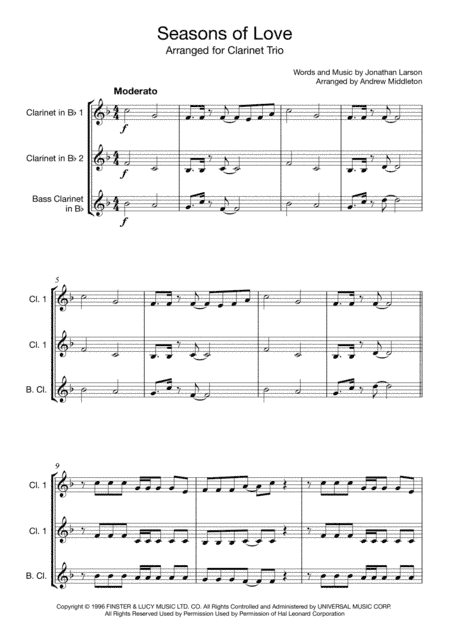 Seasons of Love
Arranged for Clarinet Trio

Words and Music by Jonathan Larson
Arranged by Andrew Middleton

Moderato

Clarinet in B♭ 1

Clarinet in B♭ 2

Bass Clarinet in B♭

f

f

f

5

Cl. 1

Cl. 1

B. Cl.

9

Cl. 1

Cl. 1

B. Cl.

Copyright © 1996 FINSTER & LUCY MUSIC LTD. CO. All Rights Controlled and Administered by UNIVERSAL MUSIC CORP. All Rights Reserved Used by Permission Used by Permission of Hal Leonard Corporation